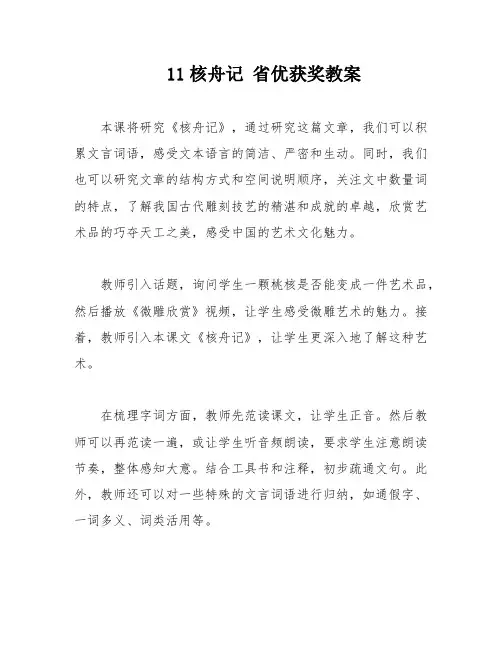 11 核舟记 省优获奖教案

本课将研究《核舟记》，通过研究这篇文章，我们可以积累文言词语，感受文本语言的简洁、严密和生动。同时，我们也可以研究文章的结构方式和空间说明顺序，关注文中数量词的特点，了解我国古代雕刻技艺的精湛和成就的卓越，欣赏艺术品的巧夺天工之美，感受中国的艺术文化魅力。

教师引入话题，询问学生一颗桃核是否能变成一件艺术品，然后播放《微雕欣赏》视频，让学生感受微雕艺术的魅力。接着，教师引入本课文《核舟记》，让学生更深入地了解这种艺术。

在梳理字词方面，教师先范读课文，让学生正音。然后教师可以再范读一遍，或让学生听音频朗读，要求学生注意朗读节奏，整体感知大意。结合工具书和注释，初步疏通文句。此外，教师还可以对一些特殊的文言词语进行归纳，如通假字、一词多义、词类活用等。